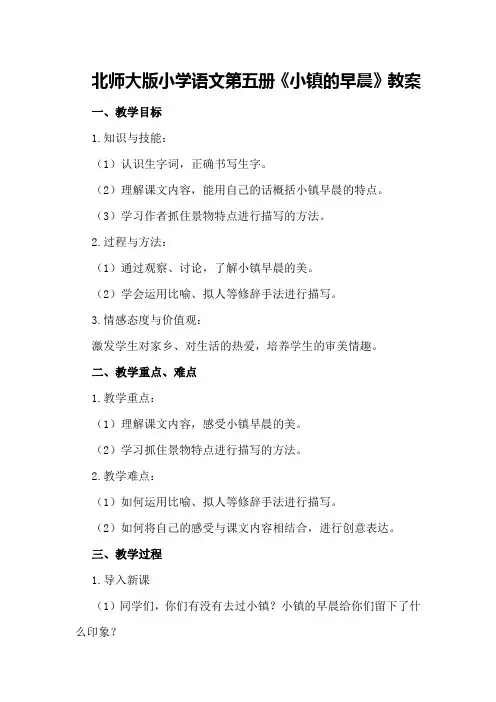 北师大版小学语文第五册《小镇的早晨》教案

一、教学目标

1.知识与技能：

（1）认识生字词，正确书写生字。

（2）理解课文内容，能用自己的话概括小镇早晨的特点。

（3）学习作者抓住景物特点进行描写的方法。

2.过程与方法：

（1）通过观察、讨论，了解小镇早晨的美。

（2）学会运用比喻、拟人等修辞手法进行描写。

3.情感态度与价值观：

激发学生对家乡、对生活的热爱，培养学生的审美情趣。

二、教学重点、难点

1.教学重点：

（1）理解课文内容，感受小镇早晨的美。

（2）学习抓住景物特点进行描写的方法。

2.教学难点：

（1）如何运用比喻、拟人等修辞手法进行描写。

（2）如何将自己的感受与课文内容相结合，进行创意表达。

三、教学过程

1.导入新课

（1）同学们，你们有没有去过小镇？小镇的早晨给你们留下了什么印象？